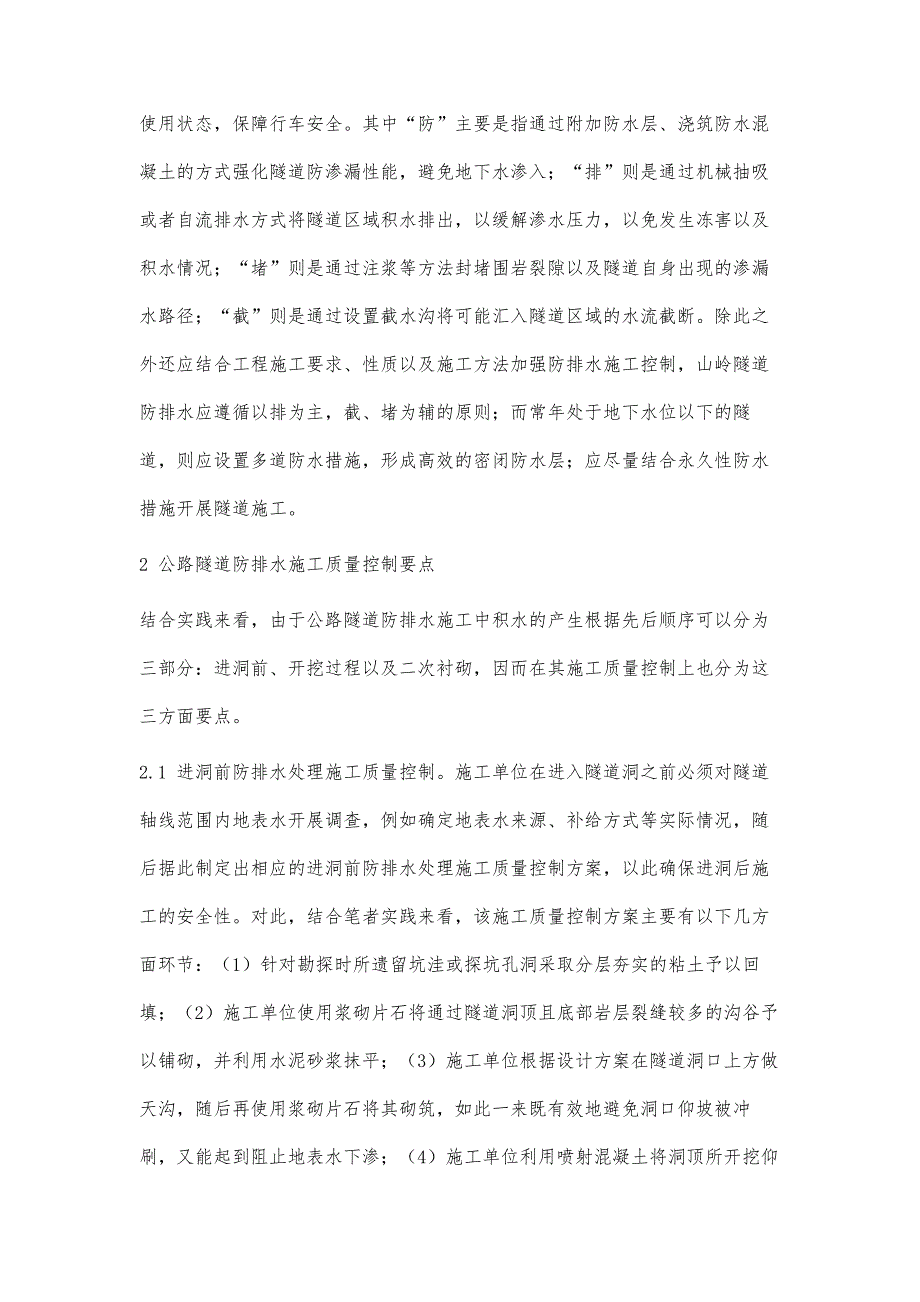 使用状态，保障行车安全。其中“防”主要是指通过附加防水层、浇筑防水混凝土的方式强化隧道防渗漏性能，避免地下水渗入；“排”则是通过机械抽吸或者自流排水方式将隧道区域积水排出，以缓解渗水压力，以免发生冻害以及积水情况；“堵”则是通过注浆等方法封堵围岩裂隙以及隧道自身出现的渗漏水路径；“截”则是通过设置截水沟将可能汇入隧道区域的水流截断。除此之外还应结合工程施工要求、性质以及施工方法加强防排水施工控制，山岭隧道防排水应遵循以排为主，截、堵为辅的原则；而常年处于地下水位以下的隧道，则应设置多道防水措施，形成高效的密闭防水层；应尽量结合永久性防水措施开展隧道施工。

2 公路隧道防排水施工质量控制要点

结合实践来看，由于公路隧道防排水施工中积水的产生根据先后顺序可以分为三部分：进洞前、开挖过程以及二次衬砌，因而在其施工质量控制上也分为这三方面要点。

2.1 进洞前防排水处理施工质量控制。施工单位在进入隧道洞之前必须对隧道轴线范围内地表水开展调查，例如确定地表水来源、补给方式等实际情况，随后据此制定出相应的进洞前防排水处理施工质量控制方案，以此确保进洞后施工的安全性。对此，结合笔者实践来看，该施工质量控制方案主要有以下几方面环节：（1）针对勘探时所遗留坑洼或探坑孔洞采取分层夯实的粘土予以回填；（2）施工单位使用浆砌片石将通过隧道洞顶且底部岩层裂缝较多的沟谷予以铺砌，并利用水泥砂浆抹平；（3）施工单位根据设计方案在隧道洞口上方做天沟，随后再使用浆砌片石将其砌筑，如此一来既有效地避免洞口仰坡被冲刷，又能起到阻止地表水下渗；（4）施工单位利用喷射混凝土将洞顶所开挖仰